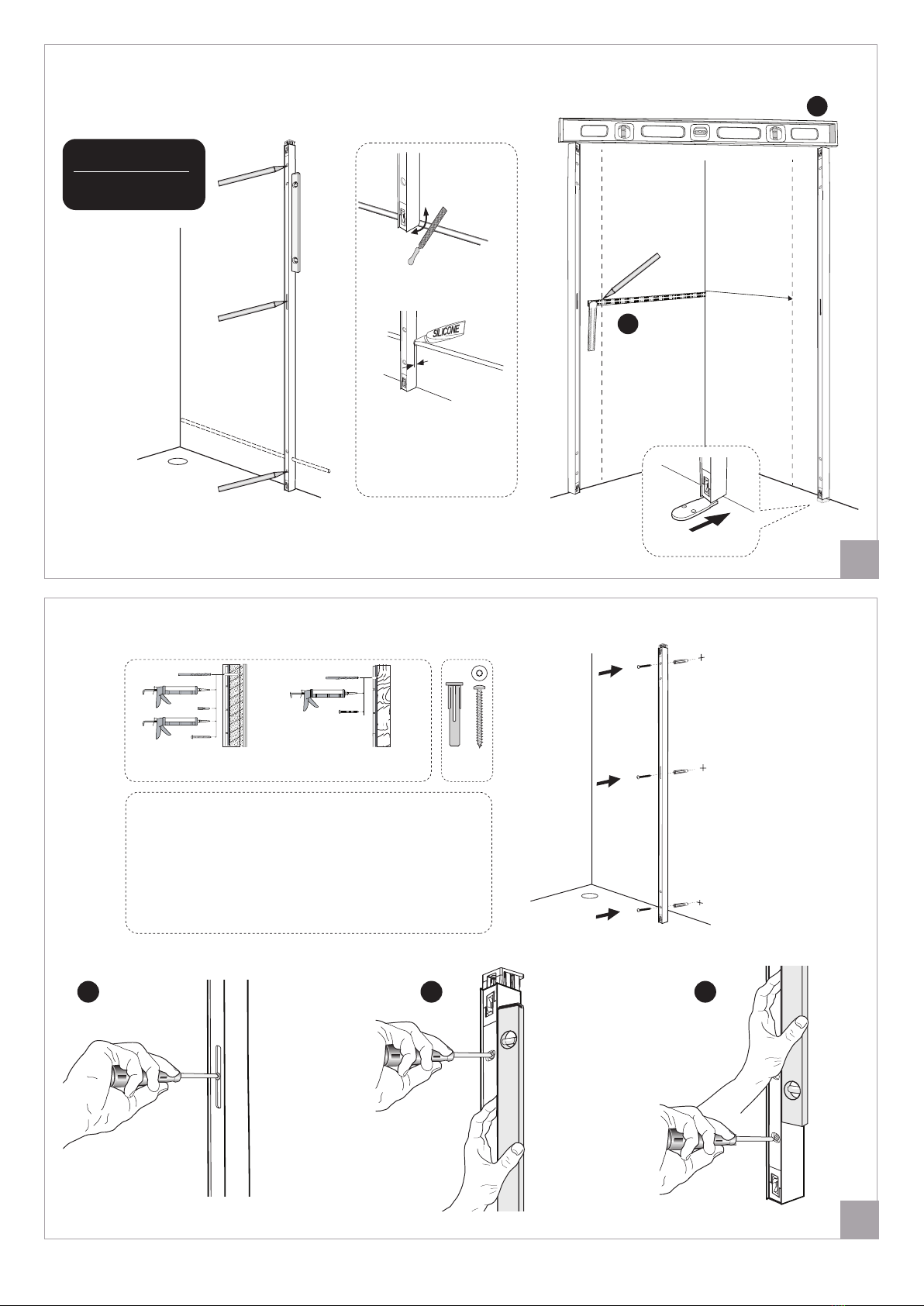 SILICONE